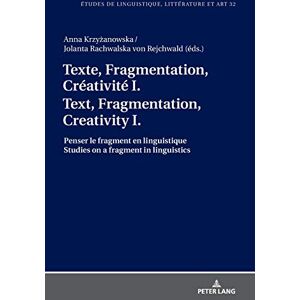 ÉTUDES DE LINGUISTIQUE, LITTÉRATURE ET ART 32

Anna Krzyżanowska /
Jolanta Rachwalska von Rejchwald (éds.)

Texte, Fragmentation, Créativité I.
Text, Fragmentation, Creativity I.

Penser le fragment en linguistique
Studies on a fragment in linguistics

PETER LANG